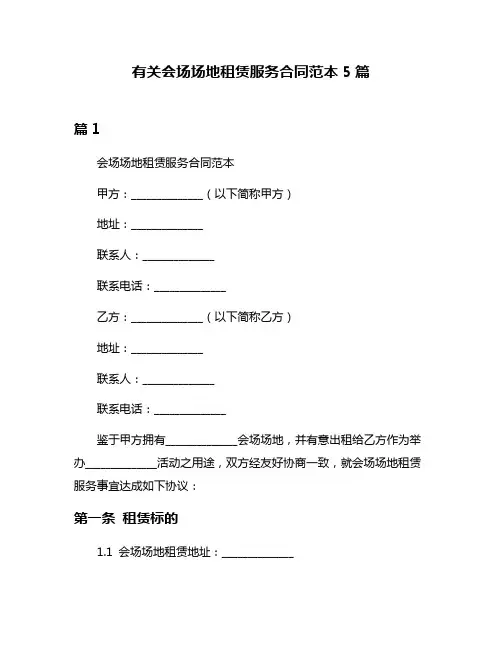 有关会场场地租赁服务合同范本 5 篇

篇 1

会场场地租赁服务合同范本

甲方：______________（以下简称甲方）

地址：______________

联系人：______________

联系电话：______________

乙方：______________（以下简称乙方）

地址：______________

联系人：______________

联系电话：______________

鉴于甲方拥有______________会场场地，并有意出租给乙方作为举办______________活动之用途，双方经友好协商一致，就会场场地租赁服务事宜达成如下协议：

第一条 租赁标的

1.1 会场场地租赁地址：______________